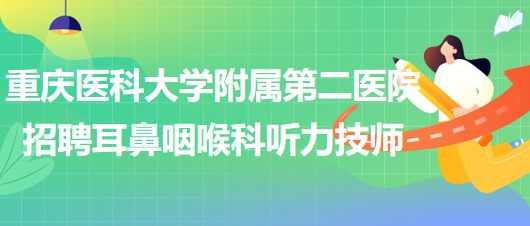 重庆医科大学附属第二医院
招聘耳鼻咽喉科听力技师